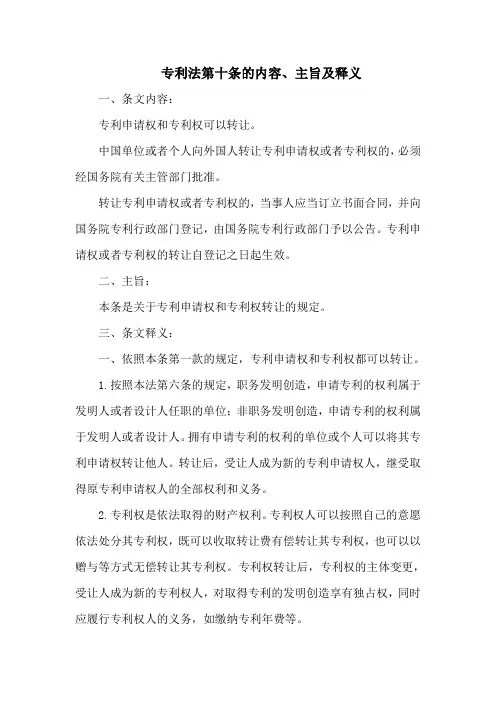 专利法第十条的内容、主旨及释义

一、条文内容：

专利申请权和专利权可以转让。

中国单位或者个人向外国人转让专利申请权或者专利权的，必须经国务院有关主管部门批准。

转让专利申请权或者专利权的，当事人应当订立书面合同，并向国务院专利行政部门登记，由国务院专利行政部门予以公告。专利申请权或者专利权的转让自登记之日起生效。

二、主旨：

本条是关于专利申请权和专利权转让的规定。

三、条文释义：

一、依照本条第一款的规定，专利申请权和专利权都可以转让。

1. 按照本法第六条的规定，职务发明创造，申请专利的权利属于发明人或者设计人任职的单位；非职务发明创造，申请专利的权利属于发明人或者设计人。拥有申请专利的权利的单位或个人可以将其专利申请权转让他人。转让后，受让人成为新的专利申请权人，继受取得原专利申请权人的全部权利和义务。

2. 专利权是依法取得的财产权利。专利权人可以按照自己的意愿依法处分其专利权，既可以收取转让费有偿转让其专利权，也可以以赠与等方式无偿转让其专利权。专利权转让后，专利权的主体变更，受让人成为新的专利权人，对取得专利的发明创造享有独占权，同时应履行专利权人的义务，如缴纳专利年费等。